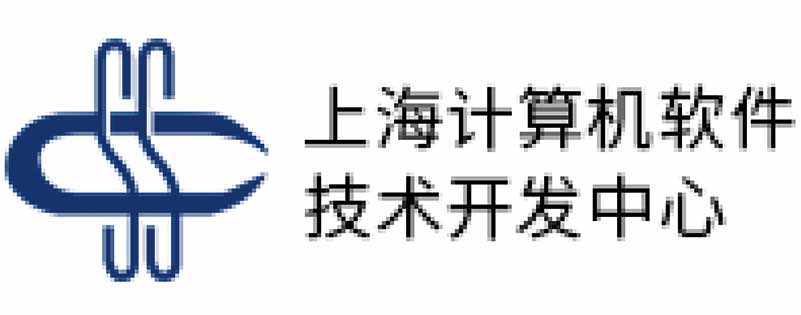 上海计算机软件
技术开发中心